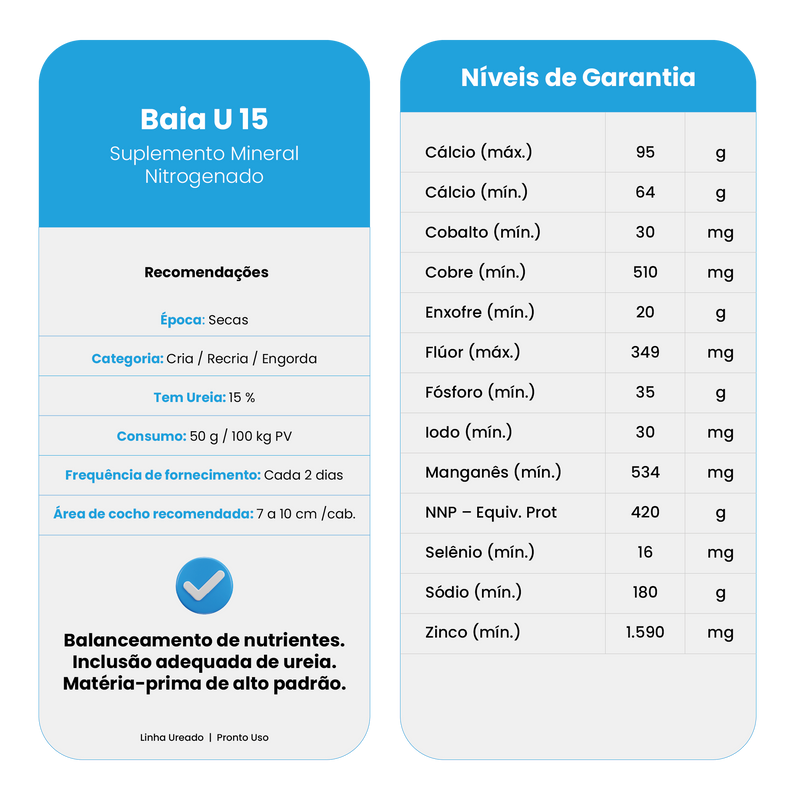 Baia U 15
Suplemento Mineral Nitrogenado

Recomendações

Época: Secas

Categoria: Cria / Recria / Engorda

Tem Ureia: 15 %

Consumo: 50 g / 100 kg PV

Frequência de fornecimento: Cada 2 dias

Área de cocho recomendada: 7 a 10 cm /cab.

Balanceamento de nutrientes.
Inclusão adequada de ureia.
Matéria-prima de alto padrão.

Linha Ureado | Pronto Uso

Níveis de Garantia

| | | |
|---|---|---|
| Cálcio (máx.) | 95 | g |
| Cálcio (mín.) | 64 | g |
| Cobalto (mín.) | 30 | mg |
| Cobre (mín.) | 510 | mg |
| Enxofre (mín.) | 20 | g |
| Flúor (máx.) | 349 | mg |
| Fósforo (mín.) | 35 | g |
| Iodo (mín.) | 30 | mg |
| Manganês (mín.) | 534 | mg |
| NNP – Equiv. Prot | 420 | g |
| Selênio (mín.) | 16 | mg |
| Sódio (mín.) | 180 | g |
| Zinco (mín.) | 1.590 | mg |